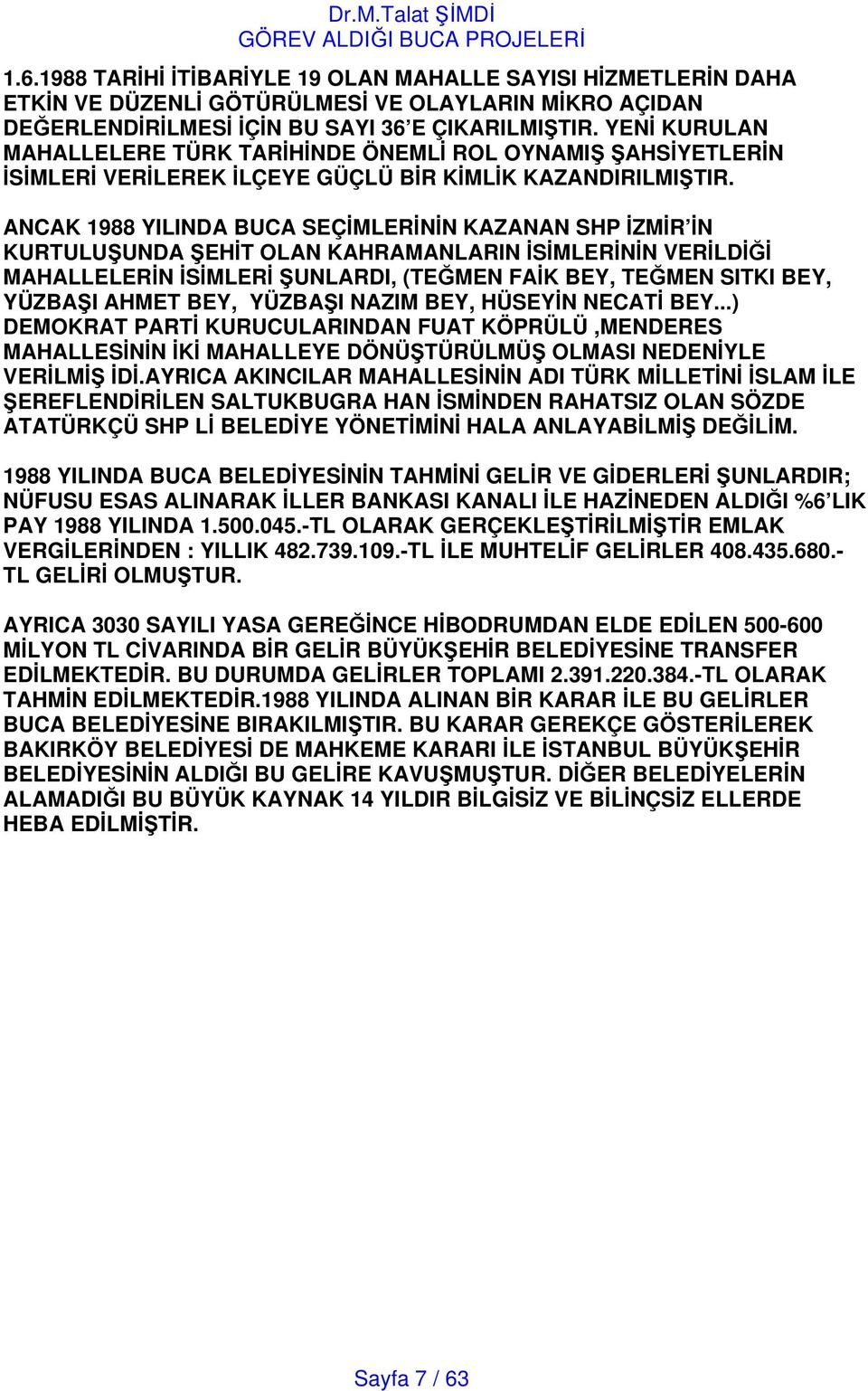 Dr.M.Talat ŞİMDİ
GÖREV ALDIĞI BUCA PROJELERİ

1.6.1988 TARİHİ İTİBARİYLE 19 OLAN MAHALLE SAYISI HİZMETLERİN DAHA ETKİN VE DÜZENLİ GÖTÜRÜLMESİ VE OLAYLARIN MİKRO AÇIDAN DEĞERLENDİRİLMESİ İÇİN BU SAYI 36'E ÇIKARILMIŞTIR. YENİ KURULAN MAHALLELERE TÜRK TARİHİNDE ÖNEMLİ ROL OYNAMIŞ ŞAHSİYETLERİN İSİMLERİ VERİLEREK İLÇEYE GÜÇLÜ BİR KİMLİK KAZANDIRILMIŞTIR.

ANCAK 1988 YILINDA BUCA SEÇİMLERİNİN KAZANAN SHP İZMİR'İN KURTULUŞUNDA ŞEHİT OLAN KAHRAMANLARIN İSİMLERİNİN VERİLDİĞİ MAHALLELERİN İSİMLERİ ŞUNLARDI, (TEĞMEN FAİK BEY, TEĞMEN SITKI BEY, YÜZBAŞI AHMET BEY, YÜZBAŞI NAZIM BEY, HÜSEYİN NECATİ BEY...) DEMOKRAT PARTİ KURUCULARINDAN FUAT KÖPRÜLÜ ,MENDERES MAHALLESİNİN İKİ MAHALLEYE DÖNÜŞTÜRÜLMÜŞ OLMASI NEDENİYLE VERİLMİŞ İDİ.AYRICA AKINCILAR MAHALLESİNİN ADI TÜRK MİLLETİNİ İSLAM İLE ŞEREFLENDİRİLEN SALTUKBUGRA HAN İSMİNDEN RAHATSIZ OLAN SÖZDE ATATÜRKÇÜ SHP Lİ BELEDİYE YÖNETİMİNİ HALA ANLAYABİLMİŞ DEĞİLİM.

1988 YILINDA BUCA BELEDİYESİNİN TAHMİNİ GELİR VE GİDERLERİ ŞUNLARDIR; NÜFUSU ESAS ALINARAK İLLER BANKASI KANALI İLE HAZİNEDEN ALDIĞI %6'LIK PAY 1988 YILINDA 1.500.045.-TL OLARAK GERÇEKLEŞTİRİLMİŞTİR EMLAK VERGİLERİNDEN : YILLIK 482.739.109.-TL İLE MUHTELİF GELİRLER 408.435.680.-TL GELİRİ OLMUŞTUR.

AYRICA 3030 SAYILI YASA GEREĞİNCE HİBODRUMDAN ELDE EDİLEN 500-600 MİLYON TL CİVARINDA BİR GELİR BÜYÜKŞEHİR BELEDİYESİNE TRANSFER EDİLMEKTEDİR. BU DURUMDA GELİRLER TOPLAMI 2.391.220.384.-TL OLARAK TAHMİN EDİLMEKTEDİR.1988 YILINDA ALINAN BİR KARAR İLE BU GELİRLER BUCA BELEDİYESİNE BIRAKILMIŞTIR. BU KARAR GEREKÇE GÖSTERİLEREK BAKIRKÖY BELEDİYESİ DE MAHKEME KARARI İLE İSTANBUL BÜYÜKŞEHİR BELEDİYESİNİN ALDIĞI BU GELİRE KAVUŞMUŞTUR. DİĞER BELEDİYELERİN ALAMADIĞI BU BÜYÜK KAYNAK 14 YILDIR BİLGİSİZ VE BİLİNÇSİZ ELLERDE HEBA EDİLMİŞTİR.

Sayfa 7 / 63